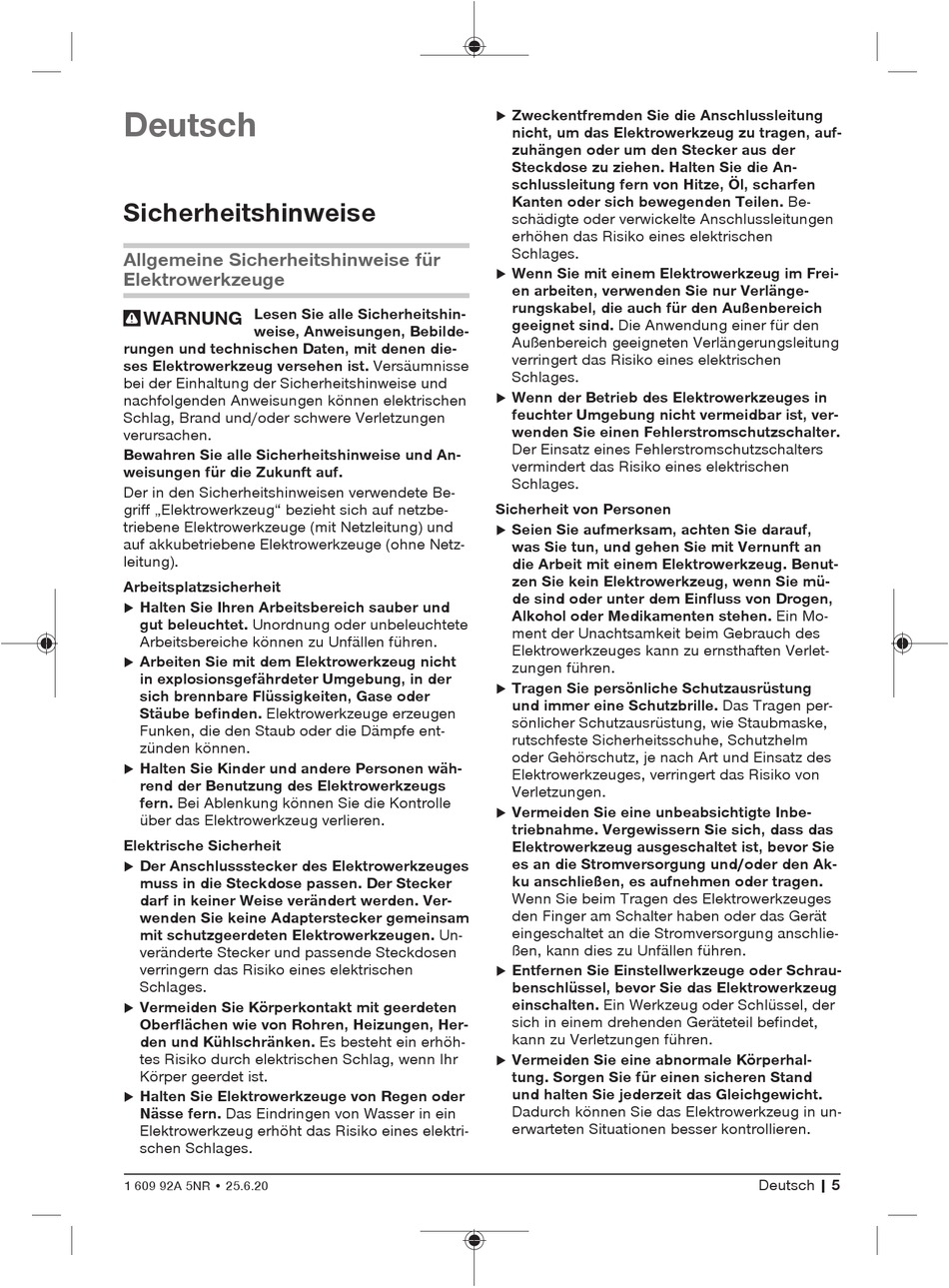 Deutsch

Sicherheitshinweise

Allgemeine Sicherheitshinweise für Elektrowerkzeuge

WARNUNG Lesen Sie alle Sicherheitshinweise, Anweisungen, Bebilderungen und technischen Daten, mit denen dieses Elektrowerkzeug versehen ist. Versäumnisse bei der Einhaltung der Sicherheitshinweise und nachfolgenden Anweisungen können elektrischen Schlag, Brand und/oder schwere Verletzungen verursachen.

Bewahren Sie alle Sicherheitshinweise und Anweisungen für die Zukunft auf.

Der in den Sicherheitshinweisen verwendete Begriff „Elektrowerkzeug" bezieht sich auf netzbetriebene Elektrowerkzeuge (mit Netzleitung) und auf akkubetriebene Elektrowerkzeuge (ohne Netzleitung).

Arbeitsplatzsicherheit

▶ Halten Sie Ihren Arbeitsbereich sauber und gut beleuchtet. Unordnung oder unbeleuchtete Arbeitsbereiche können zu Unfällen führen.

▶ Arbeiten Sie mit dem Elektrowerkzeug nicht in explosionsgefährdeter Umgebung, in der sich brennbare Flüssigkeiten, Gase oder Stäube befinden. Elektrowerkzeuge erzeugen Funken, die den Staub oder die Dämpfe entzünden können.

▶ Halten Sie Kinder und andere Personen während der Benutzung des Elektrowerkzeugs fern. Bei Ablenkung können Sie die Kontrolle über das Elektrowerkzeug verlieren.

Elektrische Sicherheit

▶ Der Anschlussstecker des Elektrowerkzeuges muss in die Steckdose passen. Der Stecker darf in keiner Weise verändert werden. Verwenden Sie keine Adapterstecker gemeinsam mit schutzgeerdeten Elektrowerkzeugen. Unveränderte Stecker und passende Steckdosen verringern das Risiko eines elektrischen Schlages.

▶ Vermeiden Sie Körperkontakt mit geerdeten Oberflächen wie von Rohren, Heizungen, Herden und Kühlschränken. Es besteht ein erhöhtes Risiko durch elektrischen Schlag, wenn Ihr Körper geerdet ist.

▶ Halten Sie Elektrowerkzeuge von Regen oder Nässe fern. Das Eindringen von Wasser in ein Elektrowerkzeug erhöht das Risiko eines elektrischen Schlages.

▶ Zweckentfremden Sie die Anschlussleitung nicht, um das Elektrowerkzeug zu tragen, aufzuhängen oder um den Stecker aus der Steckdose zu ziehen. Halten Sie die Anschlussleitung fern von Hitze, Öl, scharfen Kanten oder sich bewegenden Teilen. Beschädigte oder verwickelte Anschlussleitungen erhöhen das Risiko eines elektrischen Schlages.

▶ Wenn Sie mit einem Elektrowerkzeug im Freien arbeiten, verwenden Sie nur Verlängerungskabel, die auch für den Außenbereich geeignet sind. Die Anwendung einer für den Außenbereich geeigneten Verlängerungsleitung verringert das Risiko eines elektrischen Schlages.

▶ Wenn der Betrieb des Elektrowerkzeuges in feuchter Umgebung nicht vermeidbar ist, verwenden Sie einen Fehlerstromschutzschalter. Der Einsatz eines Fehlerstromschutzschalters vermindert das Risiko eines elektrischen Schlages.

Sicherheit von Personen

▶ Seien Sie aufmerksam, achten Sie darauf, was Sie tun, und gehen Sie mit Vernunft an die Arbeit mit einem Elektrowerkzeug. Benutzen Sie kein Elektrowerkzeug, wenn Sie müde sind oder unter dem Einfluss von Drogen, Alkohol oder Medikamenten stehen. Ein Moment der Unachtsamkeit beim Gebrauch des Elektrowerkzeuges kann zu ernsthaften Verletzungen führen.

▶ Tragen Sie persönliche Schutzausrüstung und immer eine Schutzbrille. Das Tragen persönlicher Schutzausrüstung, wie Staubmaske, rutschfeste Sicherheitsschuhe, Schutzhelm oder Gehörschutz, je nach Art und Einsatz des Elektrowerkzeuges, verringert das Risiko von Verletzungen.

▶ Vermeiden Sie eine unbeabsichtigte Inbetriebnahme. Vergewissern Sie sich, dass das Elektrowerkzeug ausgeschaltet ist, bevor Sie es an die Stromversorgung und/oder den Akku anschließen, es aufnehmen oder tragen. Wenn Sie beim Tragen des Elektrowerkzeuges den Finger am Schalter haben oder das Gerät eingeschaltet an die Stromversorgung anschließen, kann dies zu Unfällen führen.

▶ Entfernen Sie Einstellwerkzeuge oder Schraubenschlüssel, bevor Sie das Elektrowerkzeug einschalten. Ein Werkzeug oder Schlüssel, der sich in einem drehenden Geräteteil befindet, kann zu Verletzungen führen.

▶ Vermeiden Sie eine abnormale Körperhaltung. Sorgen Sie für einen sicheren Stand und halten Sie jederzeit das Gleichgewicht. Dadurch können Sie das Elektrowerkzeug in unerwarteten Situationen besser kontrollieren.

1 609 92A 5NR • 25.6.20

Deutsch | 5